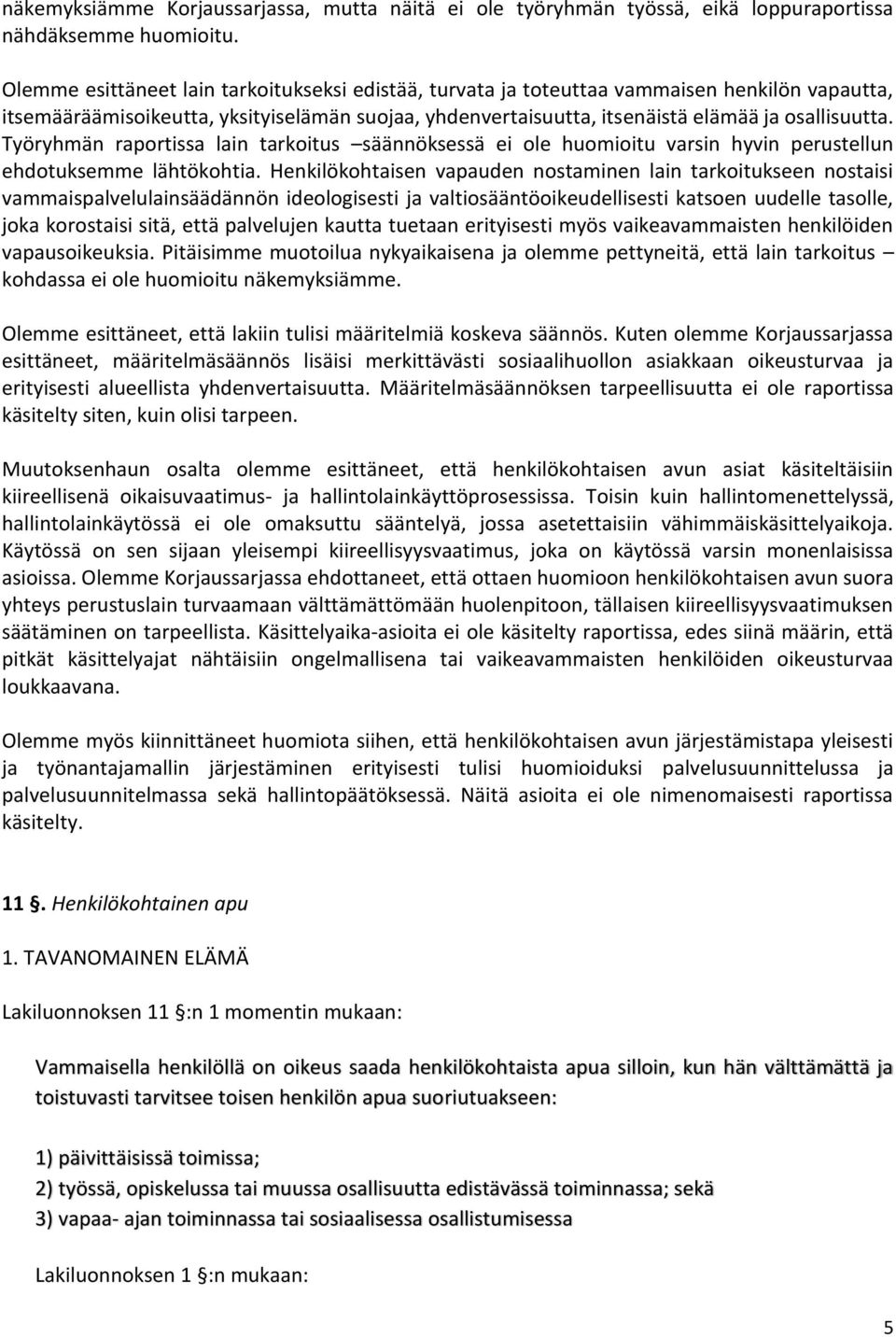 näkemyksiämme Korjaussarjassa, mutta näitä ei ole työryhmän työssä, eikä loppuraportissa nähdäksemme huomioitu.

Olemme esittäneet lain tarkoitukseksi edistää, turvata ja toteuttaa vammaisen henkilön vapautta, itsemääräämisoikeutta, yksityiselämän suojaa, yhdenvertaisuutta, itsenäistä elämää ja osallisuutta. Työryhmän raportissa lain tarkoitus –säännöksessä ei ole huomioitu varsin hyvin perustellun ehdotuksemme lähtökohtia. Henkilökohtaisen vapauden nostaminen lain tarkoitukseen nostaisi vammaispalvelulainsäädännön ideologisesti ja valtiosääntöoikeudellisesti katsoen uudelle tasolle, joka korostaisi sitä, että palvelujen kautta tuetaan erityisesti myös vaikeavammaisten henkilöiden vapausoikeuksia. Pitäisimme muotoilua nykyaikaisena ja olemme pettyneitä, että lain tarkoitus – kohdassa ei ole huomioitu näkemyksiämme.

Olemme esittäneet, että lakiin tulisi määritelmiä koskeva säännös. Kuten olemme Korjaussarjassa esittäneet, määritelmäsäännös lisäisi merkittävästi sosiaalihuollon asiakkaan oikeusturvaa ja erityisesti alueellista yhdenvertaisuutta. Määritelmäsäännöksen tarpeellisuutta ei ole raportissa käsitelty siten, kuin olisi tarpeen.

Muutoksenhaun osalta olemme esittäneet, että henkilökohtaisen avun asiat käsiteltäisiin kiireellisenä oikaisuvaatimus- ja hallintolainkäyttöprosessissa. Toisin kuin hallintomenettelyssä, hallintolainkäytössä ei ole omaksuttu sääntelyä, jossa asetettaisiin vähimmäiskäsittelyaikoja. Käytössä on sen sijaan yleisempi kiireellisyysvaatimus, joka on käytössä varsin monenlaisissa asioissa. Olemme Korjaussarjassa ehdottaneet, että ottaen huomioon henkilökohtaisen avun suora yhteys perustuslain turvaamaan välttämättömään huolenpitoon, tällaisen kiireellisyysvaatimuksen säätäminen on tarpeellista. Käsittelyaika-asioita ei ole käsitelty raportissa, edes siinä määrin, että pitkät käsittelyajat nähtäisiin ongelmallisena tai vaikeavammaisten henkilöiden oikeusturvaa loukkaavana.

Olemme myös kiinnittäneet huomiota siihen, että henkilökohtaisen avun järjestämistapa yleisesti ja työnantajamallin järjestäminen erityisesti tulisi huomioiduksi palvelusuunnittelussa ja palvelusuunnitelmassa sekä hallintopäätöksessä. Näitä asioita ei ole nimenomaisesti raportissa käsitelty.

11 §. Henkilökohtainen apu

1. TAVANOMAINEN ELÄMÄ

Lakiluonnoksen 11 §:n 1 momentin mukaan:

Vammaisella henkilöllä on oikeus saada henkilökohtaista apua silloin, kun hän välttämättä ja toistuvasti tarvitsee toisen henkilön apua suoriutuakseen:

1) päivittäisissä toimissa;
2) työssä, opiskelussa tai muussa osallisuutta edistävässä toiminnassa; sekä
3) vapaa- ajan toiminnassa tai sosiaalisessa osallistumisessa

Lakiluonnoksen 1 §:n mukaan:

5